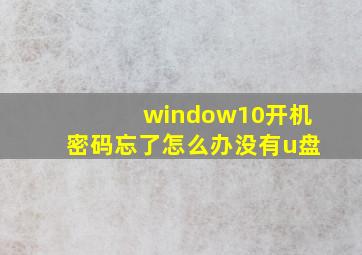 window10开机密码忘了怎么办没有u盘